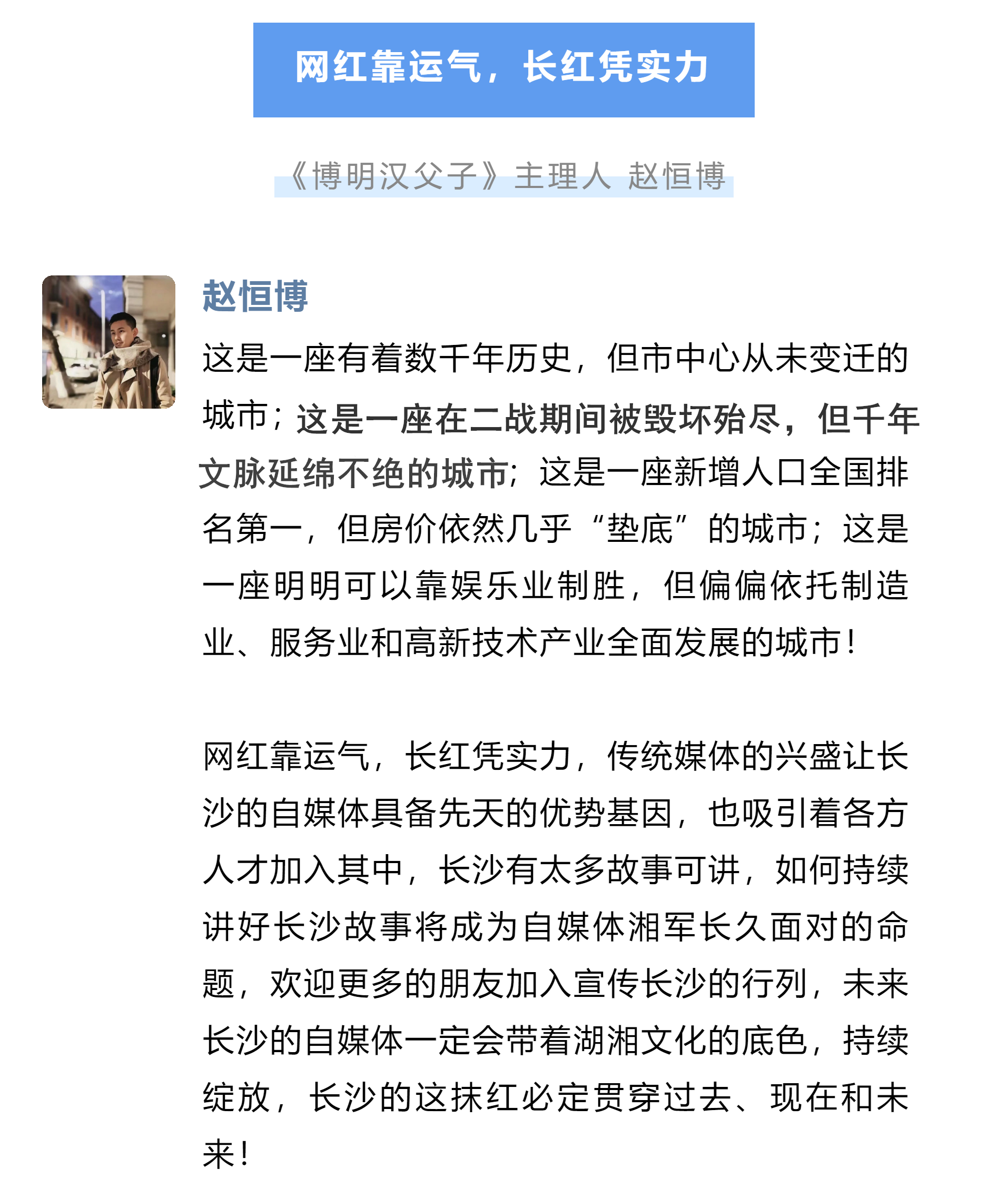 网红靠运气，长红凭实力

《博明汉父子》主理人 赵恒博

赵恒博

这是一座有着数千年历史，但市中心从未变迁的城市；这是一座在二战期间被毁坏殆尽，但千年文脉延绵不绝的城市；这是一座新增人口全国排名第一，但房价依然几乎“垫底”的城市；这是一座明明可以靠娱乐业制胜，但偏偏依托制造业、服务业和高新技术产业全面发展的城市！

网红靠运气，长红凭实力，传统媒体的兴盛让长沙的自媒体具备先天的优势基因，也吸引着各方人才加入其中，长沙有太多故事可讲，如何持续讲好长沙故事将成为自媒体湘军长久面对的命题，欢迎更多的朋友加入宣传长沙的行列，未来长沙的自媒体一定会带着湖湘文化的底色，持续绽放，长沙的这抹红必定贯穿过去、现在和未来！